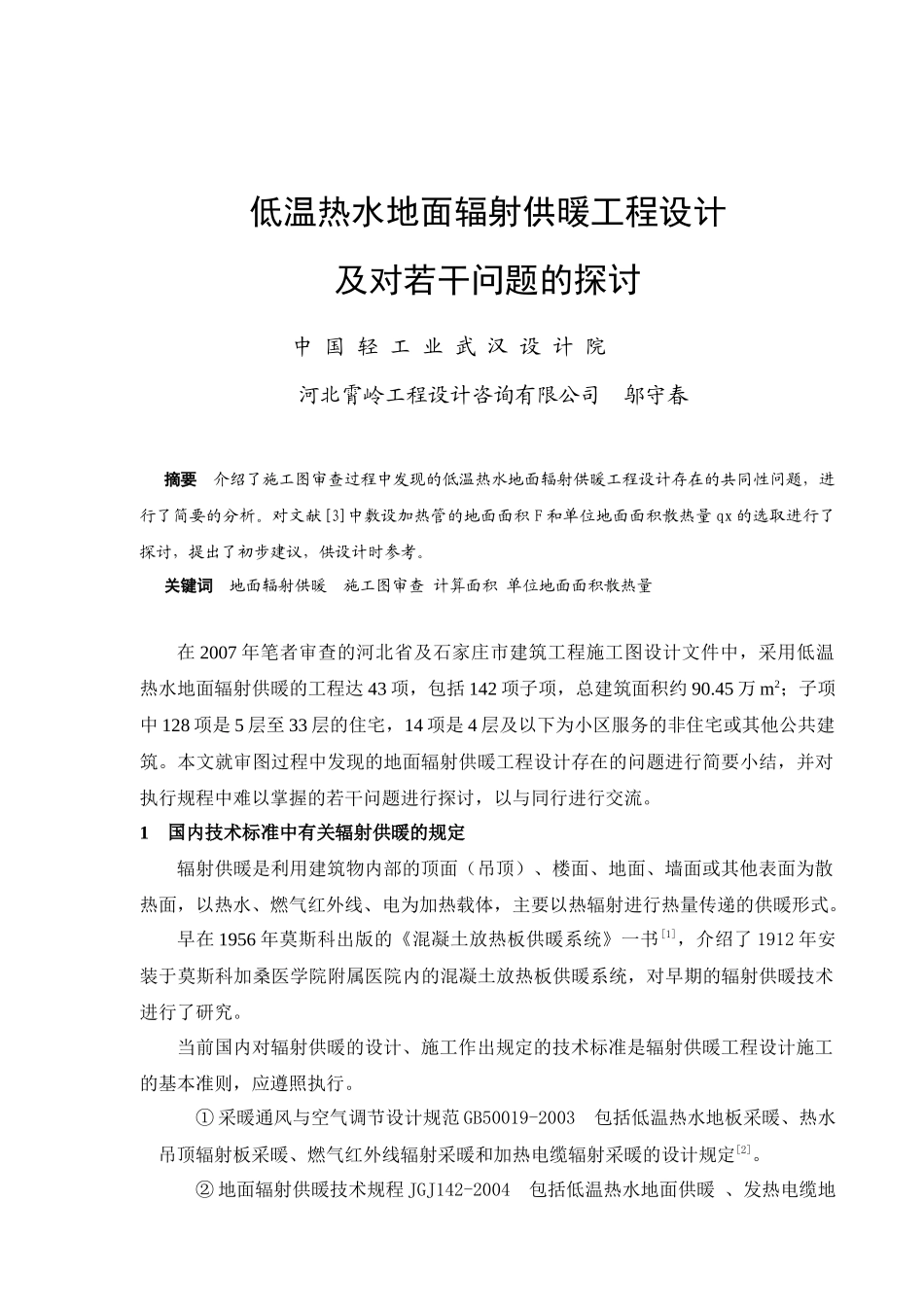 低温热水地面辐射供暖工程设计

及对若干问题的探讨

中 国 轻 工 业 武 汉 设 计 院

河北霄岭工程设计咨询有限公司　邬守春

摘要　介绍了施工图审查过程中发现的低温热水地面辐射供暖工程设计存在的共同性问题，进行了简要的分析。对文献[3]中敷设加热管的地面面积 F 和单位地面面积散热量 qx 的选取进行了探讨，提出了初步建议，供设计时参考。

关键词　地面辐射供暖　施工图审查　计算面积　单位地面面积散热量

在 2007 年笔者审查的河北省及石家庄市建筑工程施工图设计文件中，采用低温热水地面辐射供暖的工程达 43 项，包括 142 项子项，总建筑面积约 90.45 万 $m^2$；子项中 128 项是 5 层至 33 层的住宅，14 项是 4 层及以下为小区服务的非住宅或其他公共建筑。本文就审图过程中发现的地面辐射供暖工程设计存在的问题进行简要小结，并对执行规程中难以掌握的若干问题进行探讨，以与同行进行交流。

1　国内技术标准中有关辐射供暖的规定

辐射供暖是利用建筑物内部的顶面（吊顶）、楼面、地面、墙面或其他表面为散热面，以热水、燃气红外线、电为加热载体，主要以热辐射进行热量传递的供暖形式。

早在 1956 年莫斯科出版的《混凝土放热板供暖系统》一书$^{[1]}$，介绍了 1912 年安装于莫斯科加桑医学院附属医院内的混凝土放热板供暖系统，对早期的辐射供暖技术进行了研究。

当前国内对辐射供暖的设计、施工作出规定的技术标准是辐射供暖工程设计施工的基本准则，应遵照执行。

① 采暖通风与空气调节设计规范 GB50019-2003　包括低温热水地板采暖、热水吊顶辐射板采暖、燃气红外线辐射采暖和加热电缆辐射采暖的设计规定$^{[2]}$。

② 地面辐射供暖技术规程 JGJ142-2004　包括低温热水地面供暖 、发热电缆地